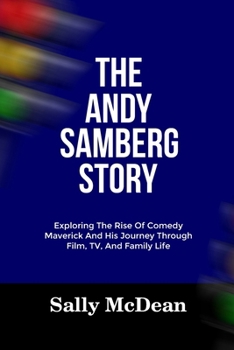 THE ANDY SAMBERG STORY

Exploring The Rise Of Comedy Maverick And His Journey Through Film, TV, And Family Life

Sally McDean